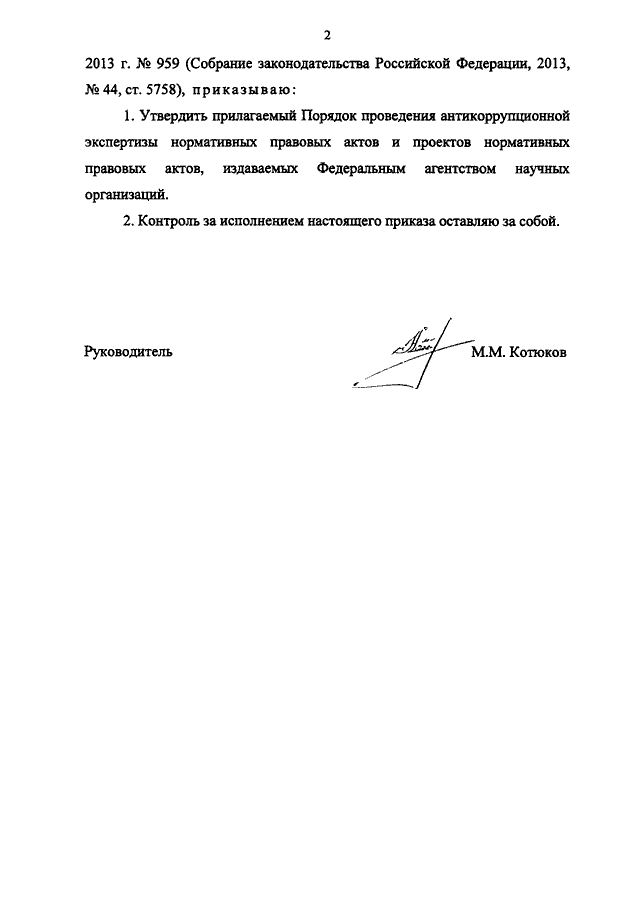 2

2013 г. № 959 (Собрание законодательства Российской Федерации, 2013, № 44, ст. 5758), приказываю:

1. Утвердить прилагаемый Порядок проведения антикоррупционной экспертизы нормативных правовых актов и проектов нормативных правовых актов, издаваемых Федеральным агентством научных организаций.

2. Контроль за исполнением настоящего приказа оставляю за собой.

Руководитель

М.М. Котюков